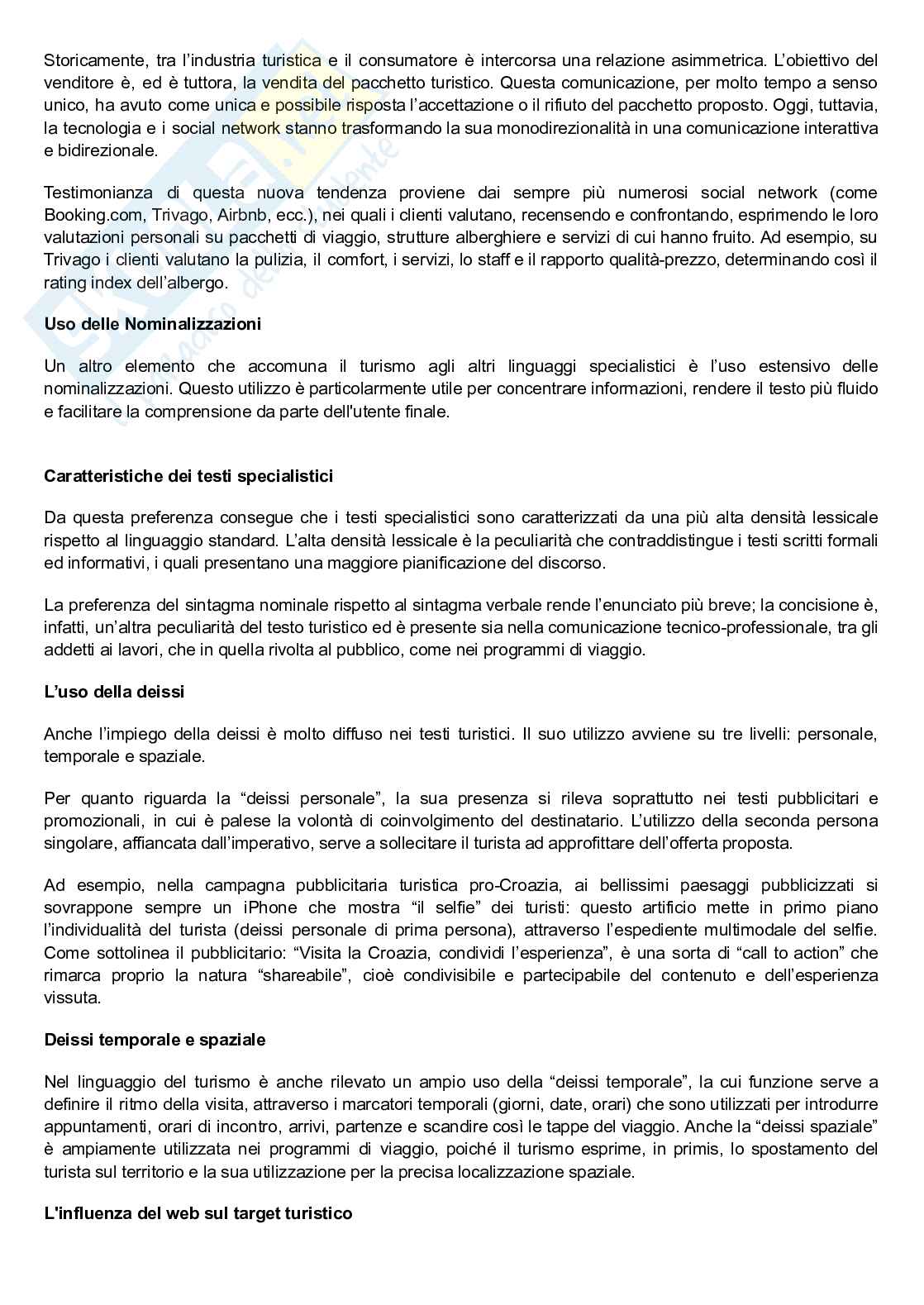 Storicamente, tra l'industria turistica e il consumatore è intercorsa una relazione asimmetrica. L'obiettivo del venditore è, ed è tuttora, la vendita del pacchetto turistico. Questa comunicazione, per molto tempo a senso unico, ha avuto come unica e possibile risposta l'accettazione o il rifiuto del pacchetto proposto. Oggi, tuttavia, la tecnologia e i social network stanno trasformando la sua monodirezionalità in una comunicazione interattiva e bidirezionale.

Testimonianza di questa nuova tendenza proviene dai sempre più numerosi social network (come Booking.com, Trivago, Airbnb, ecc.), nei quali i clienti valutano, recensendo e confrontando, esprimendo le loro valutazioni personali su pacchetti di viaggio, strutture alberghiere e servizi di cui hanno fruito. Ad esempio, su Trivago i clienti valutano la pulizia, il comfort, i servizi, lo staff e il rapporto qualità-prezzo, determinando così il rating index dell'albergo.

Uso delle Nominalizzazioni

Un altro elemento che accomuna il turismo agli altri linguaggi specialistici è l'uso estensivo delle nominalizzazioni. Questo utilizzo è particolarmente utile per concentrare informazioni, rendere il testo più fluido e facilitare la comprensione da parte dell'utente finale.

Caratteristiche dei testi specialistici

Da questa preferenza consegue che i testi specialistici sono caratterizzati da una più alta densità lessicale rispetto al linguaggio standard. L'alta densità lessicale è la peculiarità che contraddistingue i testi scritti formali ed informativi, i quali presentano una maggiore pianificazione del discorso.

La preferenza del sintagma nominale rispetto al sintagma verbale rende l'enunciato più breve; la concisione è, infatti, un'altra peculiarità del testo turistico ed è presente sia nella comunicazione tecnico-professionale, tra gli addetti ai lavori, che in quella rivolta al pubblico, come nei programmi di viaggio.

L'uso della deissi

Anche l'impiego della deissi è molto diffuso nei testi turistici. Il suo utilizzo avviene su tre livelli: personale, temporale e spaziale.

Per quanto riguarda la "deissi personale", la sua presenza si rileva soprattutto nei testi pubblicitari e promozionali, in cui è palese la volontà di coinvolgimento del destinatario. L'utilizzo della seconda persona singolare, affiancata dall'imperativo, serve a sollecitare il turista ad approfittare dell'offerta proposta.

Ad esempio, nella campagna pubblicitaria turistica pro-Croazia, ai bellissimi paesaggi pubblicizzati si sovrappone sempre un iPhone che mostra "il selfie" dei turisti: questo artificio mette in primo piano l'individualità del turista (deissi personale di prima persona), attraverso l'espediente multimodale del selfie. Come sottolinea il pubblicitario: "Visita la Croazia, condividi l'esperienza", è una sorta di "call to action" che rimarca proprio la natura "shareabile", cioè condivisibile e partecipabile del contenuto e dell'esperienza vissuta.

Deissi temporale e spaziale

Nel linguaggio del turismo è anche rilevato un ampio uso della "deissi temporale", la cui funzione serve a definire il ritmo della visita, attraverso i marcatori temporali (giorni, date, orari) che sono utilizzati per introdurre appuntamenti, orari di incontro, arrivi, partenze e scandire così le tappe del viaggio. Anche la "deissi spaziale" è ampiamente utilizzata nei programmi di viaggio, poiché il turismo esprime, in primis, lo spostamento del turista sul territorio e la sua utilizzazione per la precisa localizzazione spaziale.

L'influenza del web sul target turistico